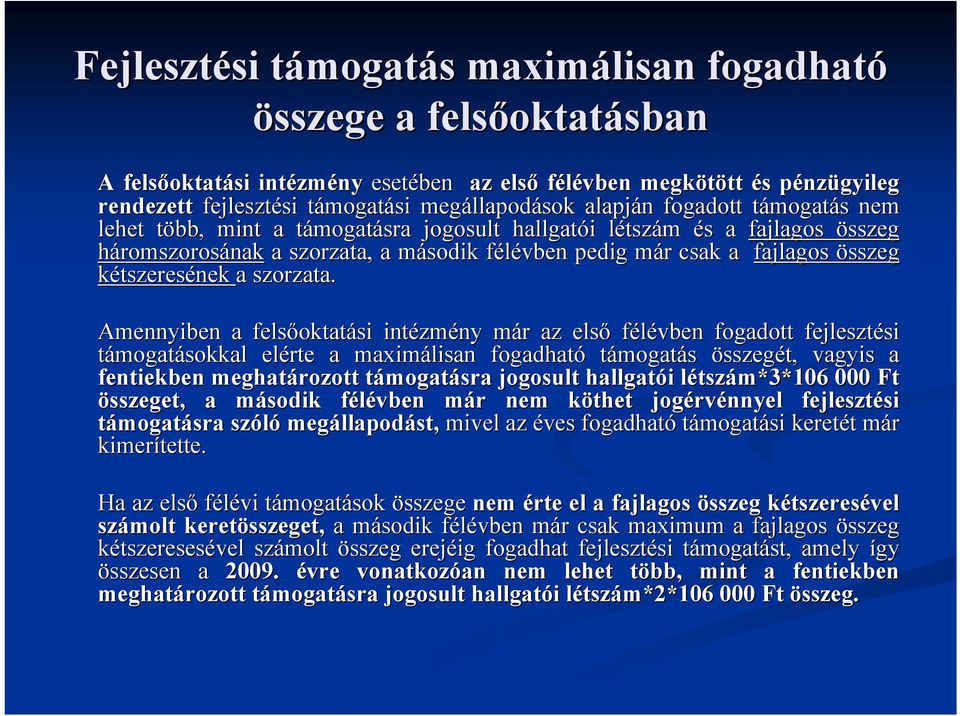 Fejlesztési támogatás maximálisan fogadható összege a felsőoktatásban

A felsőoktatási intézmény esetében az első félévben megkötött és pénzügyileg rendezett fejlesztési támogatási megállapodások alapján fogadott támogatás nem lehet több, mint a támogatásra jogosult hallgatói létszám és a fajlagos összeg háromszorosának a szorzata, a második félévben pedig már csak a fajlagos összeg kétszeresének a szorzata.

Amennyiben a felsőoktatási intézmény már az első félévben fogadott fejlesztési támogatásokkal elérte a maximálisan fogadható támogatás összegét, vagyis a fentiekben meghatározott támogatásra jogosult hallgatói létszám*3*106 000 Ft összeget, a második félévben már nem köthet jogérvénnyel fejlesztési támogatásra szóló megállapodást, mivel az éves fogadható támogatási keretét már kimerítette.

Ha az első félévi támogatások összege nem érte el a fajlagos összeg kétszeresével számolt keretösszeget, a második félévben már csak maximum a fajlagos összeg kétszeresesével számolt összeg erejéig fogadhat fejlesztési támogatást, amely így összesen a 2009. évre vonatkozóan nem lehet több, mint a fentiekben meghatározott támogatásra jogosult hallgatói létszám*2*106 000 Ft összeg.